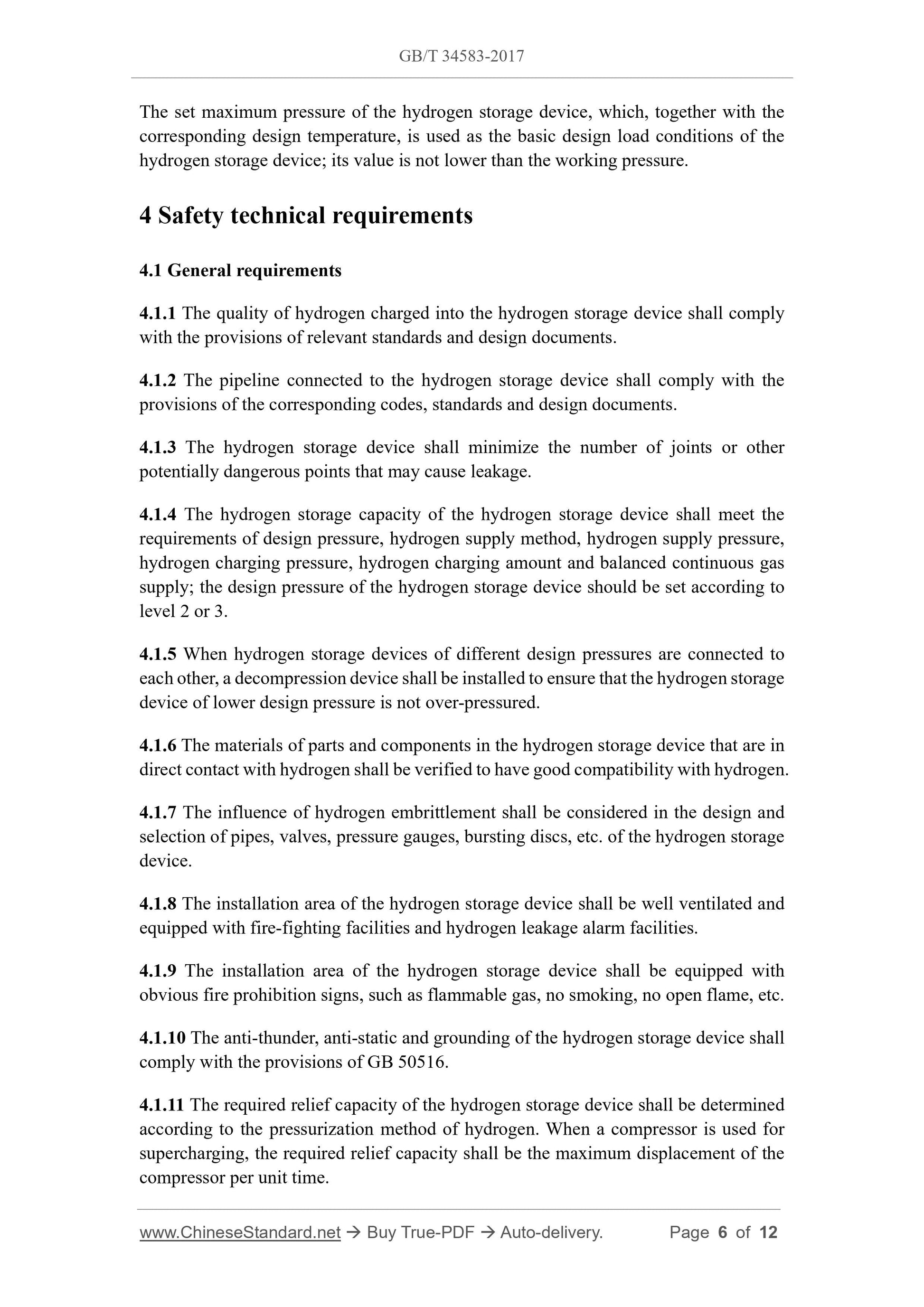 GB/T 34583-2017

The set maximum pressure of the hydrogen storage device, which, together with the corresponding design temperature, is used as the basic design load conditions of the hydrogen storage device; its value is not lower than the working pressure.

4 Safety technical requirements

4.1 General requirements

4.1.1 The quality of hydrogen charged into the hydrogen storage device shall comply with the provisions of relevant standards and design documents.

4.1.2 The pipeline connected to the hydrogen storage device shall comply with the provisions of the corresponding codes, standards and design documents.

4.1.3 The hydrogen storage device shall minimize the number of joints or other potentially dangerous points that may cause leakage.

4.1.4 The hydrogen storage capacity of the hydrogen storage device shall meet the requirements of design pressure, hydrogen supply method, hydrogen supply pressure, hydrogen charging pressure, hydrogen charging amount and balanced continuous gas supply; the design pressure of the hydrogen storage device should be set according to level 2 or 3.

4.1.5 When hydrogen storage devices of different design pressures are connected to each other, a decompression device shall be installed to ensure that the hydrogen storage device of lower design pressure is not over-pressured.

4.1.6 The materials of parts and components in the hydrogen storage device that are in direct contact with hydrogen shall be verified to have good compatibility with hydrogen.

4.1.7 The influence of hydrogen embrittlement shall be considered in the design and selection of pipes, valves, pressure gauges, bursting discs, etc. of the hydrogen storage device.

4.1.8 The installation area of the hydrogen storage device shall be well ventilated and equipped with fire-fighting facilities and hydrogen leakage alarm facilities.

4.1.9 The installation area of the hydrogen storage device shall be equipped with obvious fire prohibition signs, such as flammable gas, no smoking, no open flame, etc.

4.1.10 The anti-thunder, anti-static and grounding of the hydrogen storage device shall comply with the provisions of GB 50516.

4.1.11 The required relief capacity of the hydrogen storage device shall be determined according to the pressurization method of hydrogen. When a compressor is used for supercharging, the required relief capacity shall be the maximum displacement of the compressor per unit time.

www.ChineseStandard.net → Buy True-PDF → Auto-delivery. Page 6 of 12